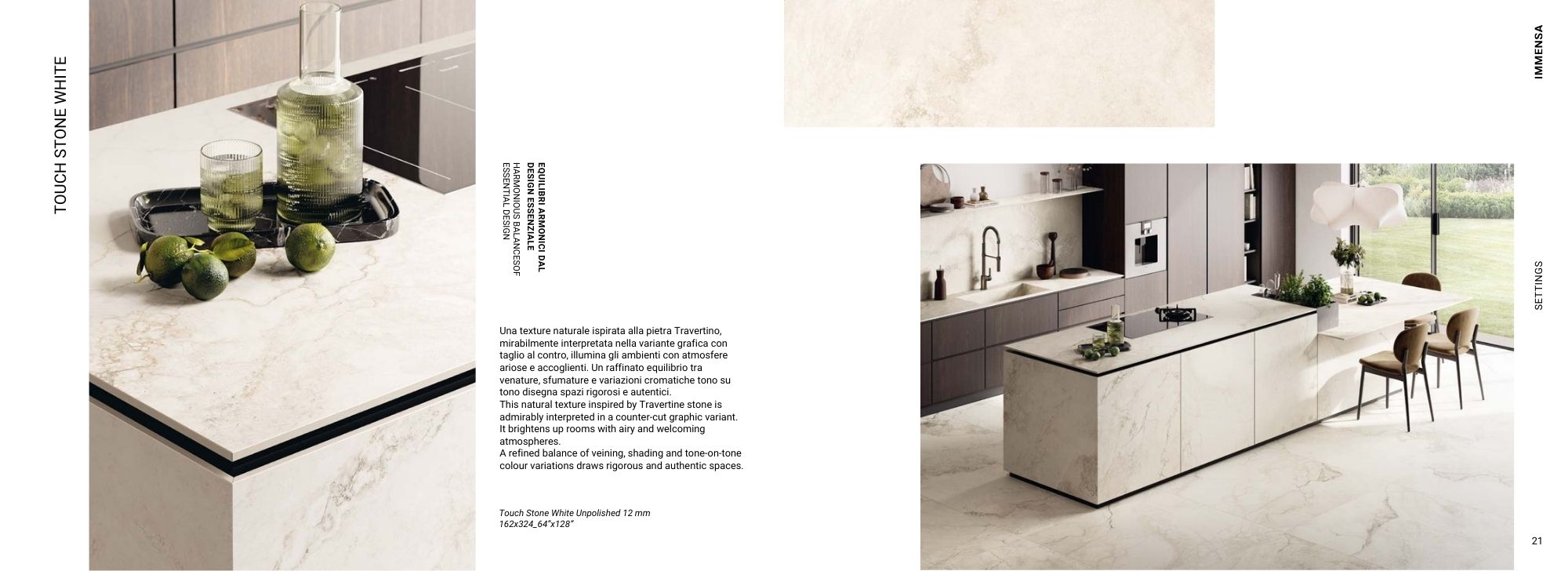 TOUCH STONE WHITE

EQUILIBRI ARMONICI DAL DESIGN ESSENZIALE
HARMONIOUS BALANCESOF ESSENTIAL DESIGN

Una texture naturale ispirata alla pietra Travertino, mirabilmente interpretata nella variante grafica con taglio al contro, illumina gli ambienti con atmosfere ariose e accoglienti. Un raffinato equilibrio tra venature, sfumature e variazioni cromatiche tono su tono disegna spazi rigorosi e autentici.
This natural texture inspired by Travertine stone is admirably interpreted in a counter-cut graphic variant. It brightens up rooms with airy and welcoming atmospheres.
A refined balance of veining, shading and tone-on-tone colour variations draws rigorous and authentic spaces.

Touch Stone White Unpolished 12 mm
162x324_64"x128"

IMMENSA

SETTINGS

21